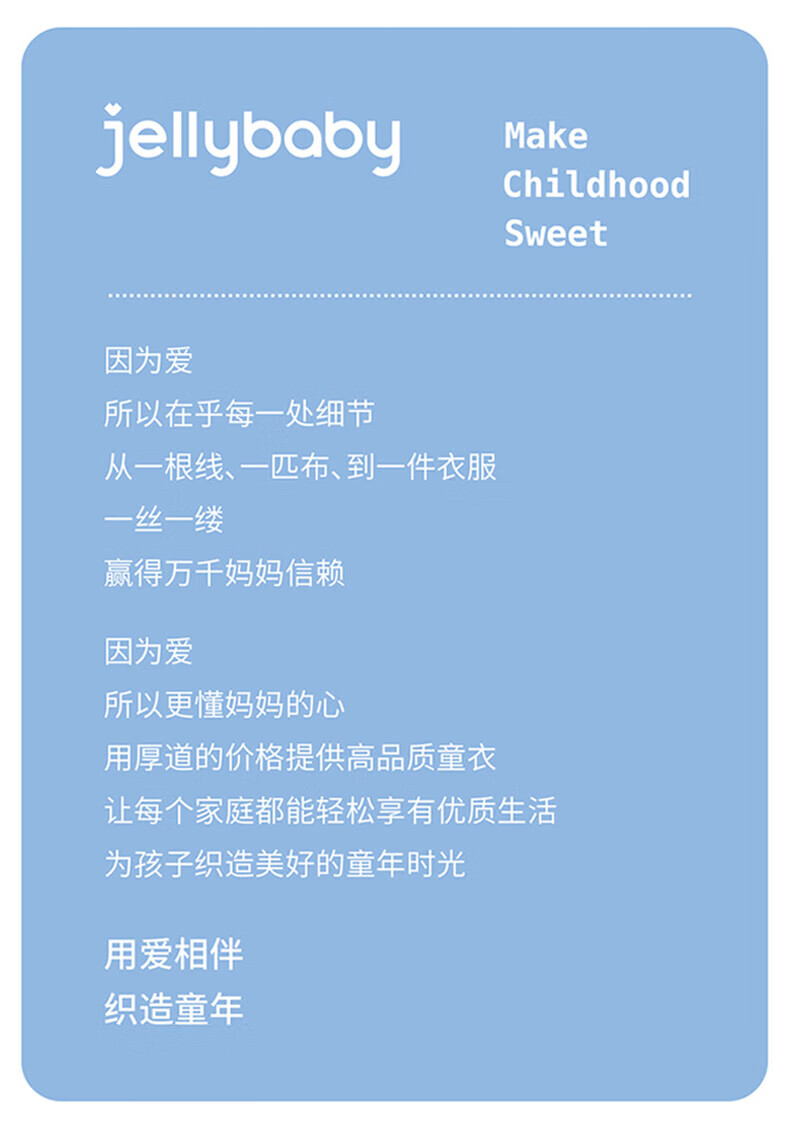 jellybaby

Make
Childhood
Sweet

因为爱
所以在乎每一处细节
从一根线、一匹布、到一件衣服
一丝一缕
赢得万千妈妈信赖

因为爱
所以更懂妈妈的心
用厚道的价格提供高品质童衣
让每个家庭都能轻松享有优质生活
为孩子织造美好的童年时光

用爱相伴
织造童年